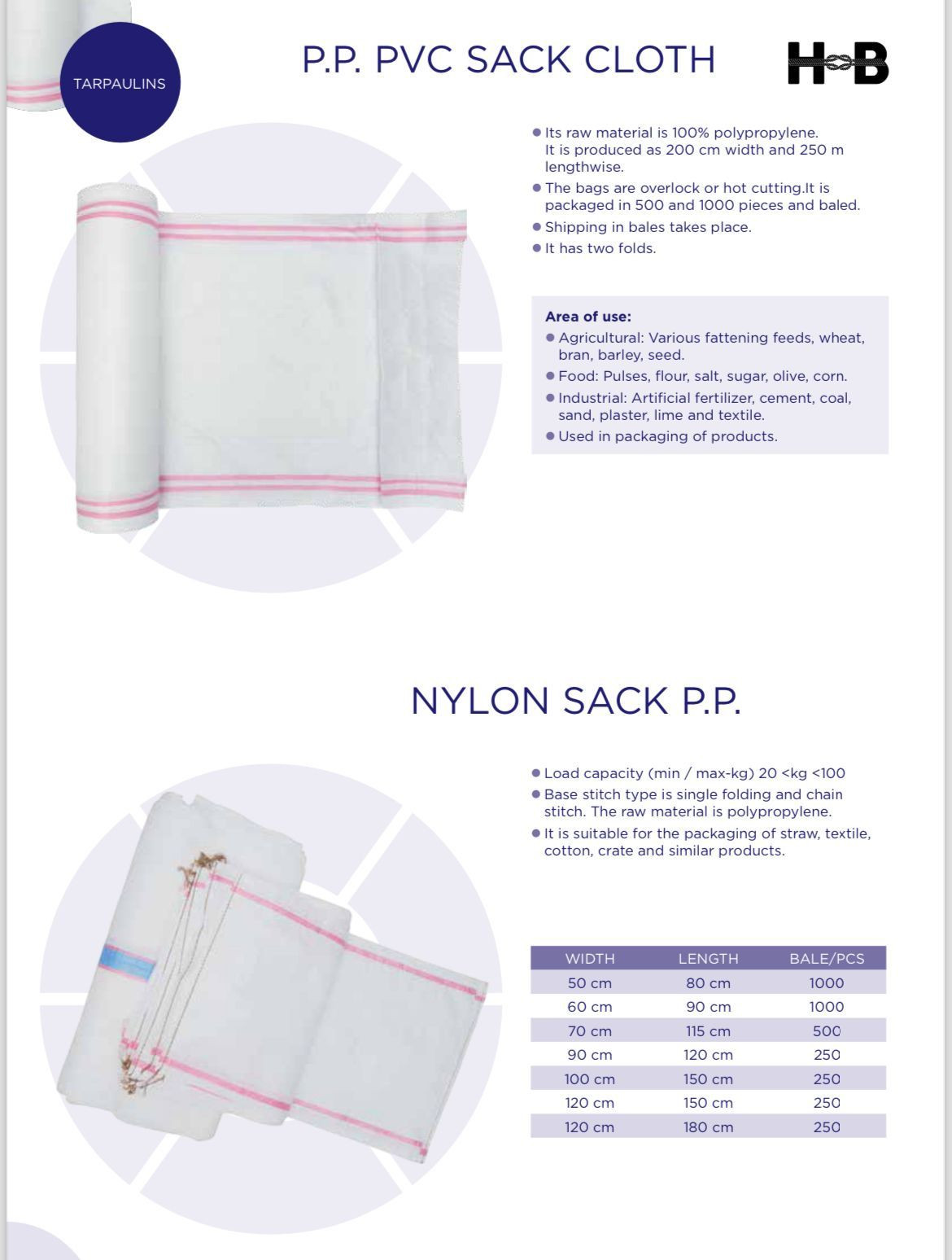 TARPAULINS

P.P. PVC SACK CLOTH

H B

● Its raw material is 100% polypropylene. It is produced as 200 cm width and 250 m lengthwise.
● The bags are overlock or hot cutting.It is packaged in 500 and 1000 pieces and baled.
● Shipping in bales takes place.
● It has two folds.

Area of use:
● Agricultural: Various fattening feeds, wheat, bran, barley, seed.
● Food: Pulses, flour, salt, sugar, olive, corn.
● Industrial: Artificial fertilizer, cement, coal, sand, plaster, lime and textile.
● Used in packaging of products.

NYLON SACK P.P.

● Load capacity (min / max-kg) 20 <kg <100
● Base stitch type is single folding and chain stitch. The raw material is polypropylene.
● It is suitable for the packaging of straw, textile, cotton, crate and similar products.

| WIDTH | LENGTH | BALE/PCS |
|---|---|---|
| 50 cm | 80 cm | 1000 |
| 60 cm | 90 cm | 1000 |
| 70 cm | 115 cm | 500 |
| 90 cm | 120 cm | 250 |
| 100 cm | 150 cm | 250 |
| 120 cm | 150 cm | 250 |
| 120 cm | 180 cm | 250 |